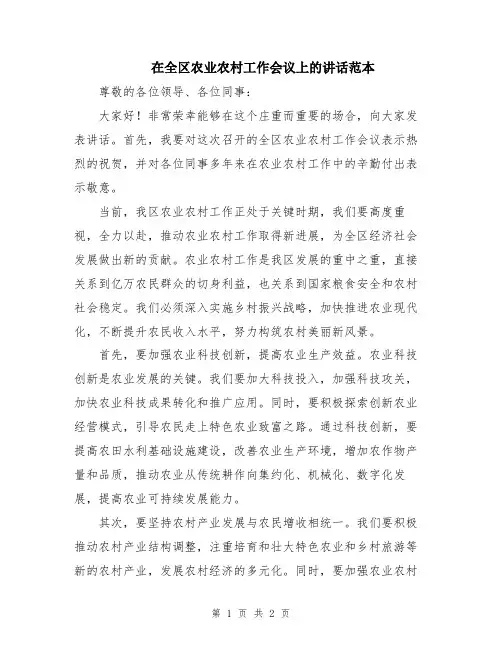 在全区农业农村工作会议上的讲话范本

尊敬的各位领导、各位同事：

大家好！非常荣幸能够在这个庄重而重要的场合，向大家发表讲话。首先，我要对这次召开的全区农业农村工作会议表示热烈的祝贺，并对各位同事多年来在农业农村工作中的辛勤付出表示敬意。

当前，我区农业农村工作正处于关键时期，我们要高度重视，全力以赴，推动农业农村工作取得新进展，为全区经济社会发展做出新的贡献。农业农村工作是我区发展的重中之重，直接关系到亿万农民群众的切身利益，也关系到国家粮食安全和农村社会稳定。我们必须深入实施乡村振兴战略，加快推进农业现代化，不断提升农民收入水平，努力构筑农村美丽新风景。

首先，要加强农业科技创新，提高农业生产效益。农业科技创新是农业发展的关键。我们要加大科技投入，加强科技攻关，加快农业科技成果转化和推广应用。同时，要积极探索创新农业经营模式，引导农民走上特色农业致富之路。通过科技创新，要提高农田水利基础设施建设，改善农业生产环境，增加农作物产量和品质，推动农业从传统耕作向集约化、机械化、数字化发展，提高农业可持续发展能力。

其次，要坚持农村产业发展与农民增收相统一。我们要积极推动农村产业结构调整，注重培育和壮大特色农业和乡村旅游等新的农村产业，发展农村经济的多元化。同时，要加强农业农村

第 1 页 共 2 页